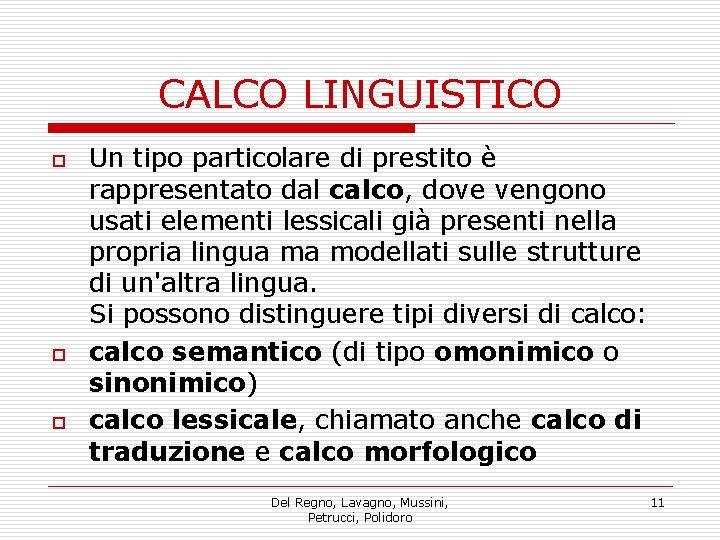 CALCO LINGUISTICO

Un tipo particolare di prestito è rappresentato dal calco, dove vengono usati elementi lessicali già presenti nella propria lingua ma modellati sulle strutture di un'altra lingua.
Si possono distinguere tipi diversi di calco:

calco semantico (di tipo omonimico o sinonimico)

calco lessicale, chiamato anche calco di traduzione e calco morfologico

Del Regno, Lavagno, Mussini, Petrucci, Polidoro

11